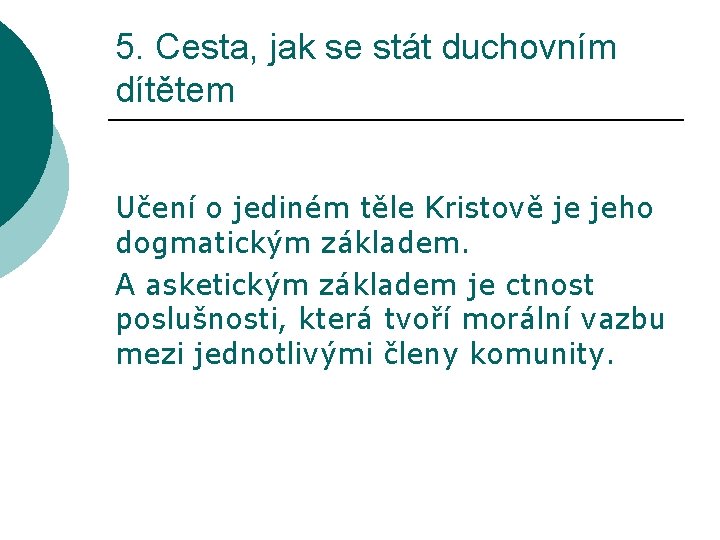 5. Cesta, jak se stát duchovním dítětem

Učení o jediném těle Kristově je jeho dogmatickým základem.

A asketickým základem je ctnost poslušnosti, která tvoří morální vazbu mezi jednotlivými členy komunity.